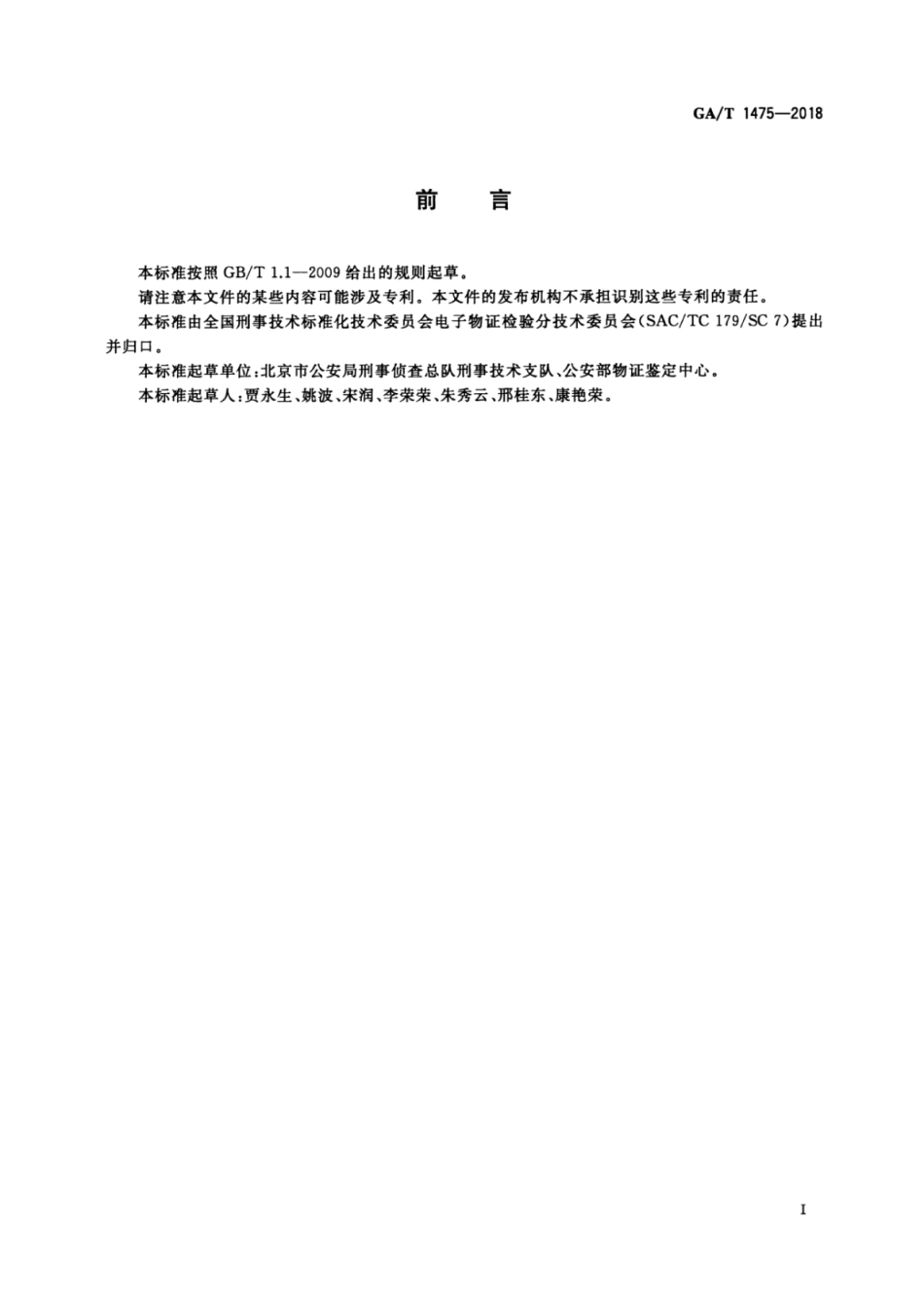 GA/T 1475—2018

前　言

本标准按照 GB/T 1.1—2009 给出的规则起草。

请注意本文件的某些内容可能涉及专利。本文件的发布机构不承担识别这些专利的责任。

本标准由全国刑事技术标准化技术委员会电子物证检验分技术委员会(SAC/TC 179/SC 7)提出并归口。

本标准起草单位:北京市公安局刑事侦查总队刑事技术支队、公安部物证鉴定中心。

本标准起草人:贾永生、姚波、宋润、李荣荣、朱秀云、邢桂东、康艳荣。

I